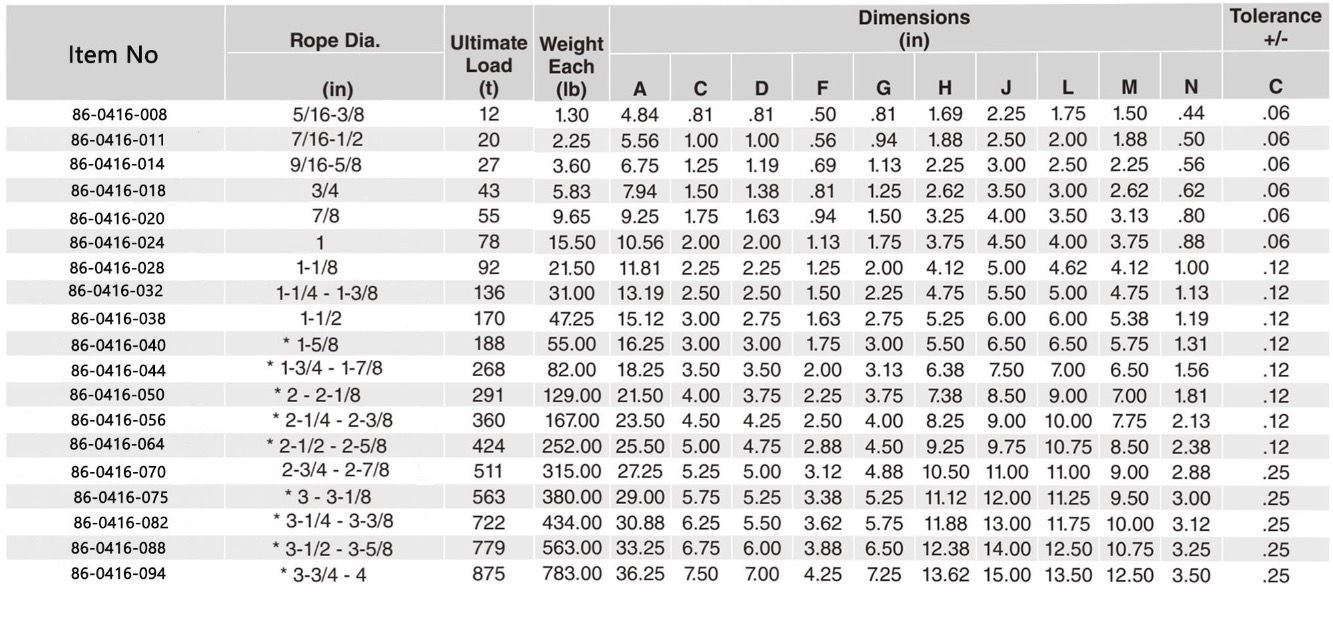 | Item No | Rope Dia. (in) | Ultimate Load (t) | Weight Each (lb) | Dimensions (in) A | C | D | F | G | H | J | L | M | N | Tolerance +/- C |
|---|---|---|---|---|---|---|---|---|---|---|---|---|---|---|
| 86-0416-008 | 5/16-3/8 | 12 | 1.30 | 4.84 | .81 | .81 | .50 | .81 | 1.69 | 2.25 | 1.75 | 1.50 | .44 | .06 |
| 86-0416-011 | 7/16-1/2 | 20 | 2.25 | 5.56 | 1.00 | 1.00 | .56 | .94 | 1.88 | 2.50 | 2.00 | 1.88 | .50 | .06 |
| 86-0416-014 | 9/16-5/8 | 27 | 3.60 | 6.75 | 1.25 | 1.19 | .69 | 1.13 | 2.25 | 3.00 | 2.50 | 2.25 | .56 | .06 |
| 86-0416-018 | 3/4 | 43 | 5.83 | 7.94 | 1.50 | 1.38 | .81 | 1.25 | 2.62 | 3.50 | 3.00 | 2.62 | .62 | .06 |
| 86-0416-020 | 7/8 | 55 | 9.65 | 9.25 | 1.75 | 1.63 | .94 | 1.50 | 3.25 | 4.00 | 3.50 | 3.13 | .80 | .06 |
| 86-0416-024 | 1 | 78 | 15.50 | 10.56 | 2.00 | 2.00 | 1.13 | 1.75 | 3.75 | 4.50 | 4.00 | 3.75 | .88 | .06 |
| 86-0416-028 | 1-1/8 | 92 | 21.50 | 11.81 | 2.25 | 2.25 | 1.25 | 2.00 | 4.12 | 5.00 | 4.62 | 4.12 | 1.00 | .12 |
| 86-0416-032 | 1-1/4 - 1-3/8 | 136 | 31.00 | 13.19 | 2.50 | 2.50 | 1.50 | 2.25 | 4.75 | 5.50 | 5.00 | 4.75 | 1.13 | .12 |
| 86-0416-038 | 1-1/2 | 170 | 47.25 | 15.12 | 3.00 | 2.75 | 1.63 | 2.75 | 5.25 | 6.00 | 6.00 | 5.38 | 1.19 | .12 |
| 86-0416-040 | * 1-5/8 | 188 | 55.00 | 16.25 | 3.00 | 3.00 | 1.75 | 3.00 | 5.50 | 6.50 | 6.50 | 5.75 | 1.31 | .12 |
| 86-0416-044 | * 1-3/4 - 1-7/8 | 268 | 82.00 | 18.25 | 3.50 | 3.50 | 2.00 | 3.13 | 6.38 | 7.50 | 7.00 | 6.50 | 1.56 | .12 |
| 86-0416-050 | * 2 - 2-1/8 | 291 | 129.00 | 21.50 | 4.00 | 3.75 | 2.25 | 3.75 | 7.38 | 8.50 | 9.00 | 7.00 | 1.81 | .12 |
| 86-0416-056 | * 2-1/4 - 2-3/8 | 360 | 167.00 | 23.50 | 4.50 | 4.25 | 2.50 | 4.00 | 8.25 | 9.00 | 10.00 | 7.75 | 2.13 | .12 |
| 86-0416-064 | * 2-1/2 - 2-5/8 | 424 | 252.00 | 25.50 | 5.00 | 4.75 | 2.88 | 4.50 | 9.25 | 9.75 | 10.75 | 8.50 | 2.38 | .12 |
| 86-0416-070 | 2-3/4 - 2-7/8 | 511 | 315.00 | 27.25 | 5.25 | 5.00 | 3.12 | 4.88 | 10.50 | 11.00 | 11.00 | 9.00 | 2.88 | .25 |
| 86-0416-075 | * 3 - 3-1/8 | 563 | 380.00 | 29.00 | 5.75 | 5.25 | 3.38 | 5.25 | 11.12 | 12.00 | 11.25 | 9.50 | 3.00 | .25 |
| 86-0416-082 | * 3-1/4 - 3-3/8 | 722 | 434.00 | 30.88 | 6.25 | 5.50 | 3.62 | 5.75 | 11.88 | 13.00 | 11.75 | 10.00 | 3.12 | .25 |
| 86-0416-088 | * 3-1/2 - 3-5/8 | 779 | 563.00 | 33.25 | 6.75 | 6.00 | 3.88 | 6.50 | 12.38 | 14.00 | 12.50 | 10.75 | 3.25 | .25 |
| 86-0416-094 | * 3-3/4 - 4 | 875 | 783.00 | 36.25 | 7.50 | 7.00 | 4.25 | 7.25 | 13.62 | 15.00 | 13.50 | 12.50 | 3.50 | .25 |